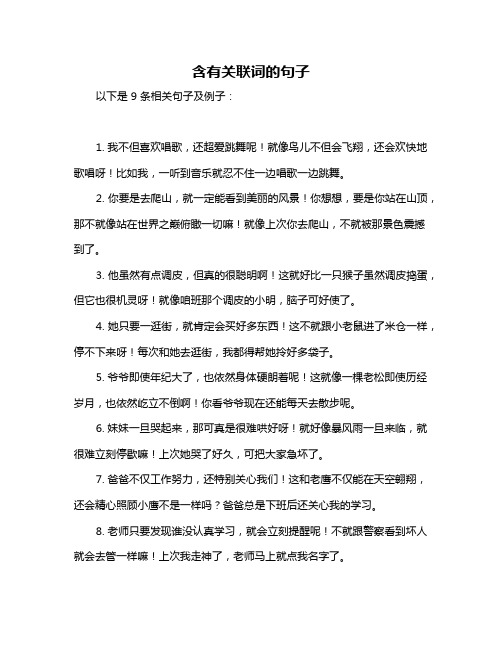 含有关联词的句子

以下是 9 条相关句子及例子：

1. 我不但喜欢唱歌，还超爱跳舞呢！就像鸟儿不但会飞翔，还会欢快地歌唱呀！比如我，一听到音乐就忍不住一边唱歌一边跳舞。

2. 你要是去爬山，就一定能看到美丽的风景！你想想，要是你站在山顶，那不就像站在世界之巅俯瞰一切嘛！就像上次你去爬山，不就被那景色震撼到了。

3. 他虽然有点调皮，但真的很聪明啊！这就好比一只猴子虽然调皮捣蛋，但它也很机灵呀！就像咱班那个调皮的小明，脑子可好使了。

4. 她只要一逛街，就肯定会买好多东西！这不就跟小老鼠进了米仓一样，停不下来呀！每次和她去逛街，我都得帮她拎好多袋子。

5. 爷爷即使年纪大了，也依然身体硬朗着呢！这就像一棵老松即使历经岁月，也依然屹立不倒啊！你看爷爷现在还能每天去散步呢。

6. 妹妹一旦哭起来，那可真是很难哄好呀！就好像暴风雨一旦来临，就很难立刻停歇嘛！上次她哭了好久，可把大家急坏了。

7. 爸爸不仅工作努力，还特别关心我们！这和老鹰不仅能在天空翱翔，还会精心照顾小鹰不是一样吗？爸爸总是下班后还关心我的学习。

8. 老师只要发现谁没认真学习，就会立刻提醒呢！不就跟警察看到坏人就会去管一样嘛！上次我走神了，老师马上就点我名字了。